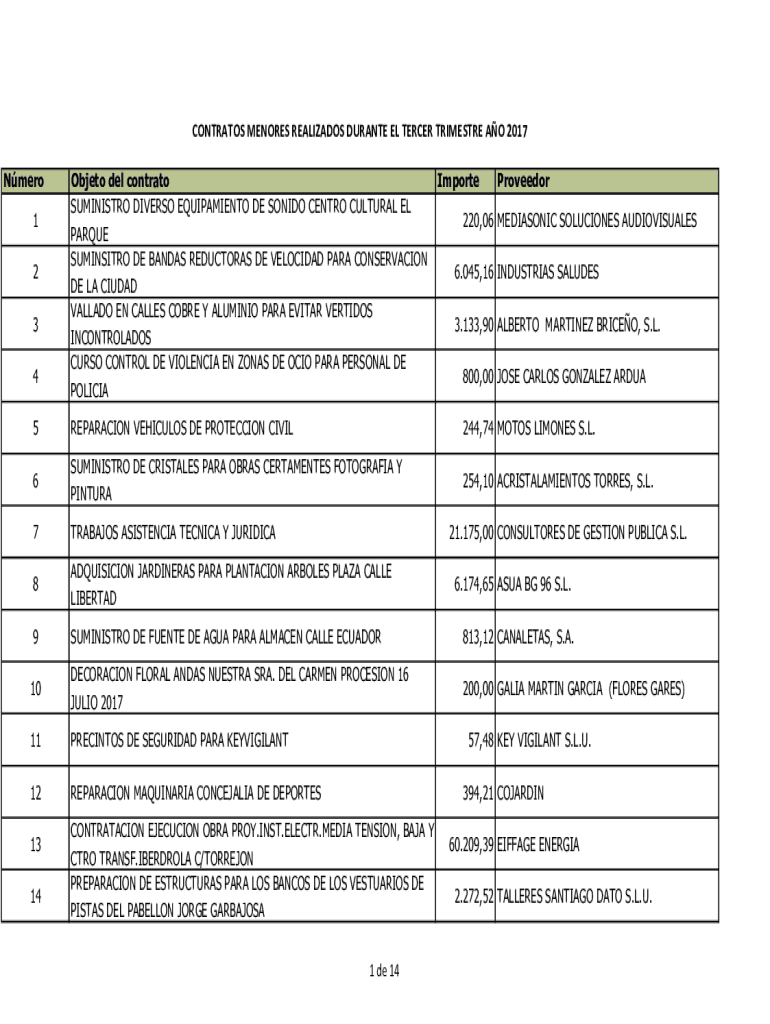 CONTRATOS MENORES REALIZADOS DURANTE EL TERCER TRIMESTRE AÑO 2017

| Número | Objeto del contrato | Importe | Proveedor |
|---|---|---|---|
| 1 | SUMINISTRO DIVERSO EQUIPAMIENTO DE SONIDO CENTRO CULTURAL EL PARQUE | 220,06 | MEDIASONIC SOLUCIONES AUDIOVISUALES |
| 2 | SUMINSITRO DE BANDAS REDUCTORAS DE VELOCIDAD PARA CONSERVACION DE LA CIUDAD | 6.045,16 | INDUSTRIAS SALUDES |
| 3 | VALLADO EN CALLES COBRE Y ALUMINIO PARA EVITAR VERTIDOS INCONTROLADOS | 3.133,90 | ALBERTO MARTINEZ BRICEÑO, S.L. |
| 4 | CURSO CONTROL DE VIOLENCIA EN ZONAS DE OCIO PARA PERSONAL DE POLICIA | 800,00 | JOSE CARLOS GONZALEZ ARDUA |
| 5 | REPARACION VEHICULOS DE PROTECCION CIVIL | 244,74 | MOTOS LIMONES S.L. |
| 6 | SUMINISTRO DE CRISTALES PARA OBRAS CERTAMENTES FOTOGRAFIA Y PINTURA | 254,10 | ACRISTALAMIENTOS TORRES, S.L. |
| 7 | TRABAJOS ASISTENCIA TECNICA Y JURIDICA | 21.175,00 | CONSULTORES DE GESTION PUBLICA S.L. |
| 8 | ADQUISICION JARDINERAS PARA PLANTACION ARBOLES PLAZA CALLE LIBERTAD | 6.174,65 | ASUA BG 96 S.L. |
| 9 | SUMINISTRO DE FUENTE DE AGUA PARA ALMACEN CALLE ECUADOR | 813,12 | CANALETAS, S.A. |
| 10 | DECORACION FLORAL ANDAS NUESTRA SRA. DEL CARMEN PROCESION 16 JULIO 2017 | 200,00 | GALIA MARTIN GARCIA (FLORES GARES) |
| 11 | PRECINTOS DE SEGURIDAD PARA KEYVIGILANT | 57,48 | KEY VIGILANT S.L.U. |
| 12 | REPARACION MAQUINARIA CONCEJALIA DE DEPORTES | 394,21 | COJARDIN |
| 13 | CONTRATACION EJECUCION OBRA PROY.INST.ELECTR.MEDIA TENSION, BAJA Y CTRO TRANSF.IBERDROLA C/TORREJON | 60.209,39 | EIFFAGE ENERGIA |
| 14 | PREPARACION DE ESTRUCTURAS PARA LOS BANCOS DE LOS VESTUARIOS DE PISTAS DEL PABELLON JORGE GARBAJOSA | 2.272,52 | TALLERES SANTIAGO DATO S.L.U. |

1 de 14